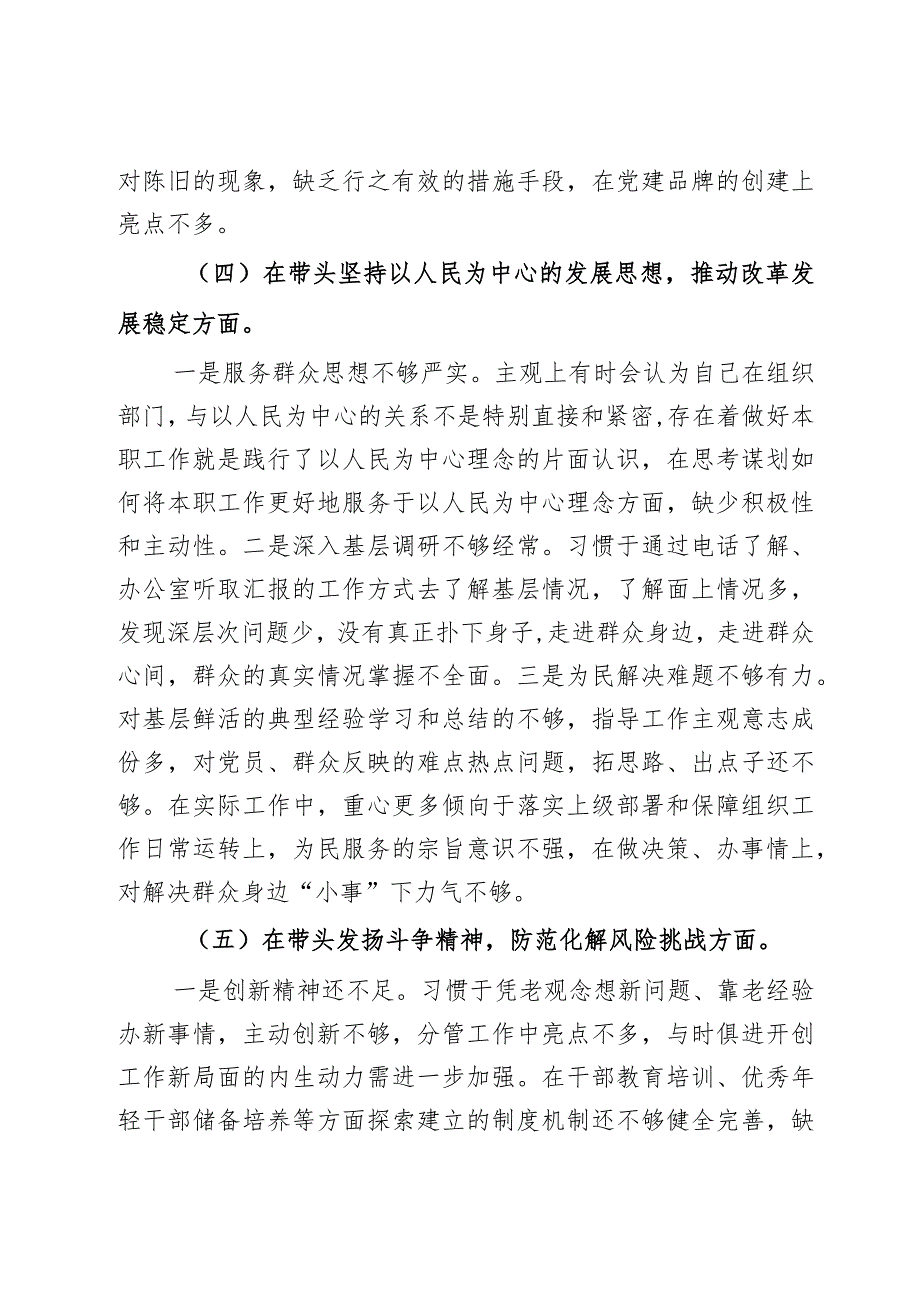 对陈旧的现象，缺乏行之有效的措施手段，在党建品牌的创建上亮点不多。

（四）在带头坚持以人民为中心的发展思想，推动改革发展稳定方面。

一是服务群众思想不够严实。主观上有时会认为自己在组织部门，与以人民为中心的关系不是特别直接和紧密，存在着做好本职工作就是践行了以人民为中心理念的片面认识，在思考谋划如何将本职工作更好地服务于以人民为中心理念方面，缺少积极性和主动性。二是深入基层调研不够经常。习惯于通过电话了解、办公室听取汇报的工作方式去了解基层情况，了解面上情况多，发现深层次问题少，没有真正扑下身子，走进群众身边，走进群众心间，群众的真实情况掌握不全面。三是为民解决难题不够有力。对基层鲜活的典型经验学习和总结的不够，指导工作主观意志成份多，对党员、群众反映的难点热点问题，拓思路、出点子还不够。在实际工作中，重心更多倾向于落实上级部署和保障组织工作日常运转上，为民服务的宗旨意识不强，在做决策、办事情上，对解决群众身边“小事”下力气不够。

（五）在带头发扬斗争精神，防范化解风险挑战方面。

一是创新精神还不足。习惯于凭老观念想新问题、靠老经验办新事情，主动创新不够，分管工作中亮点不多，与时俱进开创工作新局面的内生动力需进一步加强。在干部教育培训、优秀年轻干部储备培养等方面探索建立的制度机制还不够健全完善，缺